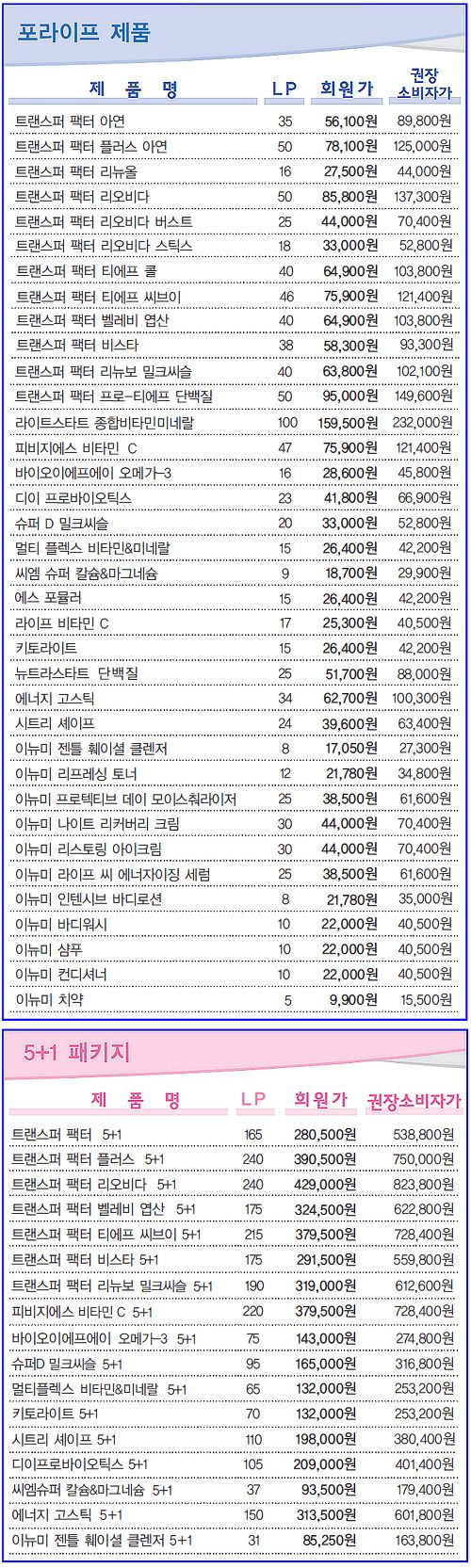 포라이프 제품

| 제 품 명 | LP | 회원가 | 권장 소비자가 |
|---|---|---|---|
| 트랜스퍼 팩터 아연 | 35 | 56,100원 | 89,800원 |
| 트랜스퍼 팩터 플러스 아연 | 50 | 78,100원 | 125,000원 |
| 트랜스퍼 팩터 리뉴올 | 16 | 27,500원 | 44,000원 |
| 트랜스퍼 팩터 리오비다 | 50 | 85,800원 | 137,300원 |
| 트랜스퍼 팩터 리오비다 버스트 | 25 | 44,000원 | 70,400원 |
| 트랜스퍼 팩터 리오비다 스틱스 | 18 | 33,000원 | 52,800원 |
| 트랜스퍼 팩터 티에프 콜 | 40 | 64,900원 | 103,800원 |
| 트랜스퍼 팩터 티에프 씨브이 | 46 | 75,900원 | 121,400원 |
| 트랜스퍼 팩터 벨레비 엽산 | 40 | 64,900원 | 103,800원 |
| 트랜스퍼 팩터 비스타 | 38 | 58,300원 | 93,300원 |
| 트랜스퍼 팩터 리뉴보 밀크씨슬 | 40 | 63,800원 | 102,100원 |
| 트랜스퍼 팩터 프로-티에프 단백질 | 50 | 95,000원 | 149,600원 |
| 라이트스타트 종합비타민미네랄 | 100 | 159,500원 | 232,000원 |
| 피비지에스 비타민 C | 47 | 75,900원 | 121,400원 |
| 바이오이에프에이 오메가-3 | 16 | 28,600원 | 45,800원 |
| 디이 프로바이오틱스 | 23 | 41,800원 | 66,900원 |
| 슈퍼 D 밀크씨슬 | 20 | 33,000원 | 52,800원 |
| 멀티 플렉스 비타민&미네랄 | 15 | 26,400원 | 42,200원 |
| 씨엠 슈퍼 칼슘&마그네슘 | 9 | 18,700원 | 29,900원 |
| 에스 포뮬러 | 15 | 26,400원 | 42,200원 |
| 라이프 비타민 C | 17 | 25,300원 | 40,500원 |
| 키토라이트 | 15 | 26,400원 | 42,200원 |
| 뉴트라스타트 단백질 | 25 | 51,700원 | 88,000원 |
| 에너지 고스틱 | 34 | 62,700원 | 100,300원 |
| 시트리 셰이프 | 24 | 39,600원 | 63,400원 |
| 이뉴미 젠틀 훼이셜 클렌저 | 8 | 17,050원 | 27,300원 |
| 이뉴미 리프레싱 토너 | 12 | 21,780원 | 34,800원 |
| 이뉴미 프로텍티브 데이 모이스춰라이저 | 25 | 38,500원 | 61,600원 |
| 이뉴미 나이트 리커버리 크림 | 30 | 44,000원 | 70,400원 |
| 이뉴미 리스토링 아이크림 | 30 | 44,000원 | 70,400원 |
| 이뉴미 라이프 씨 에너자이징 세럼 | 25 | 38,500원 | 61,600원 |
| 이뉴미 인텐시브 바디로션 | 8 | 21,780원 | 35,000원 |
| 이뉴미 바디워시 | 10 | 22,000원 | 40,500원 |
| 이뉴미 샴푸 | 10 | 22,000원 | 40,500원 |
| 이뉴미 컨디셔너 | 10 | 22,000원 | 40,500원 |
| 이뉴미 치약 | 5 | 9,900원 | 15,500원 |

5+1 패키지

| 제 품 명 | LP | 회원가 | 권장소비자가 |
|---|---|---|---|
| 트랜스퍼 팩터 5+1 | 165 | 280,500원 | 538,800원 |
| 트랜스퍼 팩터 플러스 5+1 | 240 | 390,500원 | 750,000원 |
| 트랜스퍼 팩터 리오비다 5+1 | 240 | 429,000원 | 823,800원 |
| 트랜스퍼 팩터 벨레비 엽산 5+1 | 175 | 324,500원 | 622,800원 |
| 트랜스퍼 팩터 티에프 씨브이 5+1 | 215 | 379,500원 | 728,400원 |
| 트랜스퍼 팩터 비스타 5+1 | 175 | 291,500원 | 559,800원 |
| 트랜스퍼 팩터 리뉴보 밀크씨슬 5+1 | 190 | 319,000원 | 612,600원 |
| 피비지에스 비타민 C 5+1 | 220 | 379,500원 | 728,400원 |
| 바이오이에프에이 오메가-3 5+1 | 75 | 143,000원 | 274,800원 |
| 슈퍼D 밀크씨슬 5+1 | 95 | 165,000원 | 316,800원 |
| 멀티플렉스 비타민&미네랄 5+1 | 65 | 132,000원 | 253,200원 |
| 키토라이트 5+1 | 70 | 132,000원 | 253,200원 |
| 시트리 셰이프 5+1 | 110 | 198,000원 | 380,400원 |
| 디이프로바이오틱스 5+1 | 105 | 209,000원 | 401,400원 |
| 씨엠슈퍼 칼슘&마그네슘 5+1 | 37 | 93,500원 | 179,400원 |
| 에너지 고스틱 5+1 | 150 | 313,500원 | 601,800원 |
| 이뉴미 젠틀 훼이셜 클렌저 5+1 | 31 | 85,250원 | 163,800원 |